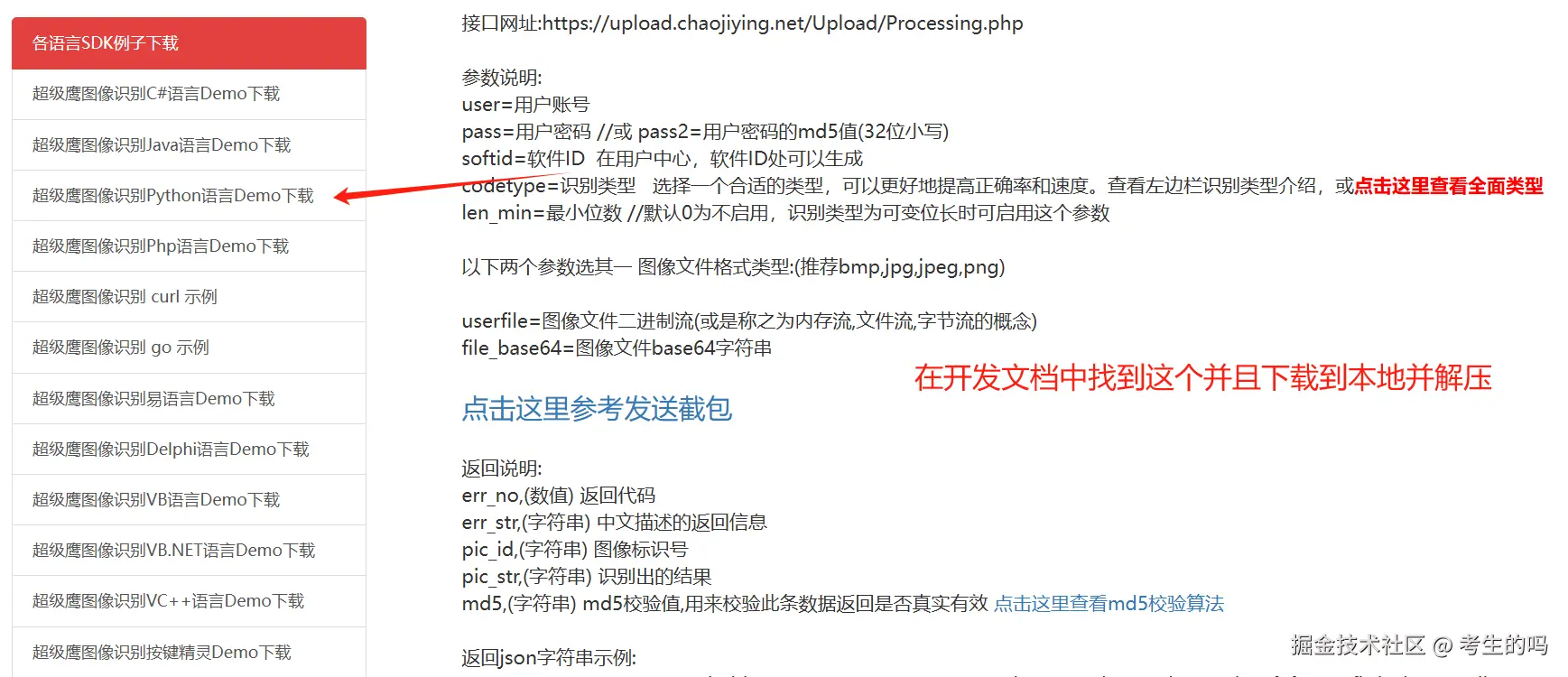 各语言SDK例子下载

超级鹰图像识别C#语言Demo下载

超级鹰图像识别Java语言Demo下载

超级鹰图像识别Python语言Demo下载

超级鹰图像识别Php语言Demo下载

超级鹰图像识别 curl 示例

超级鹰图像识别 go 示例

超级鹰图像识别易语言Demo下载

超级鹰图像识别Delphi语言Demo下载

超级鹰图像识别VB语言Demo下载

超级鹰图像识别VB.NET语言Demo下载

超级鹰图像识别VC++语言Demo下载

超级鹰图像识别按键精灵Demo下载

接口网址:https://upload.chaojiying.net/Upload/Processing.php

参数说明:
user=用户账号
pass=用户密码 //或 pass2=用户密码的md5值(32位小写)
softid=软件ID 在用户中心，软件ID处可以生成
codetype=识别类型 选择一个合适的类型，可以更好地提高正确率和速度。查看左边栏识别类型介绍，或点击这里查看全面类型
len_min=最小位数 //默认0为不启用，识别类型为可变位长时可启用这个参数

以下两个参数选其一 图像文件格式类型:(推荐bmp,jpg,jpeg,png)

userfile=图像文件二进制流(或是称之为内存流,文件流,字节流的概念)
file_base64=图像文件base64字符串

在开发文档中找到这个并且下载到本地并解压

点击这里参考发送截包

返回说明:
err_no,(数值) 返回代码
err_str,(字符串) 中文描述的返回信息
pic_id,(字符串) 图像标识号
pic_str,(字符串) 识别出的结果
md5,(字符串) md5校验值,用来校验此条数据返回是否真实有效 点击这里查看md5校验算法

返回json字符串示例:

掘金技术社区 @ 考生的吗